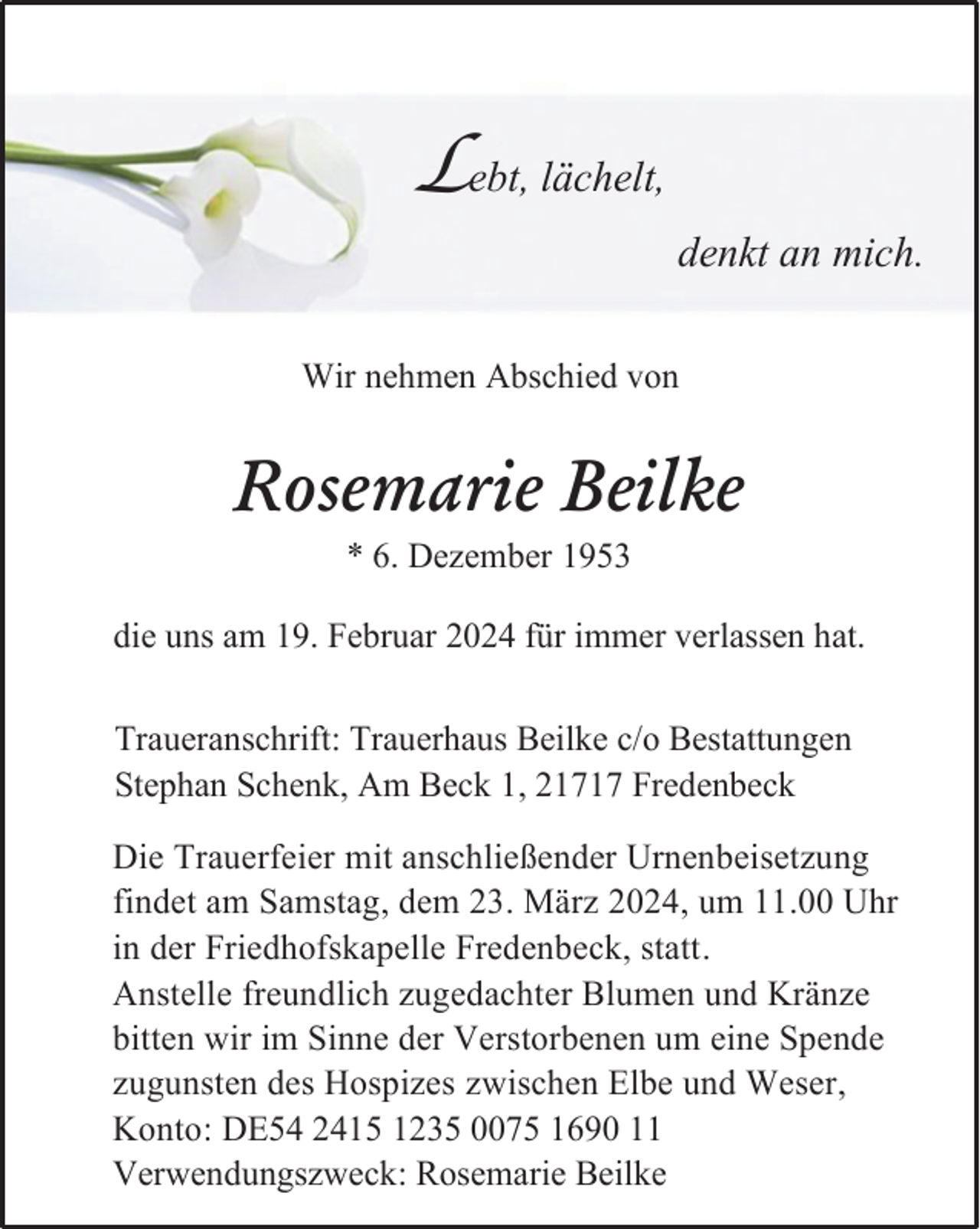 Lebt, lächelt,

denkt an mich.

Wir nehmen Abschied von

Rosemarie Beilke

* 6. Dezember 1953

die uns am 19. Februar 2024 für immer verlassen hat.

Traueranschrift: Trauerhaus Beilke c/o Bestattungen Stephan Schenk, Am Beck 1, 21717 Fredenbeck

Die Trauerfeier mit anschließender Urnenbeisetzung findet am Samstag, dem 23. März 2024, um 11.00 Uhr in der Friedhofskapelle Fredenbeck, statt.
Anstelle freundlich zugedachter Blumen und Kränze bitten wir im Sinne der Verstorbenen um eine Spende zugunsten des Hospizes zwischen Elbe und Weser,
Konto: DE54 2415 1235 0075 1690 11
Verwendungszweck: Rosemarie Beilke